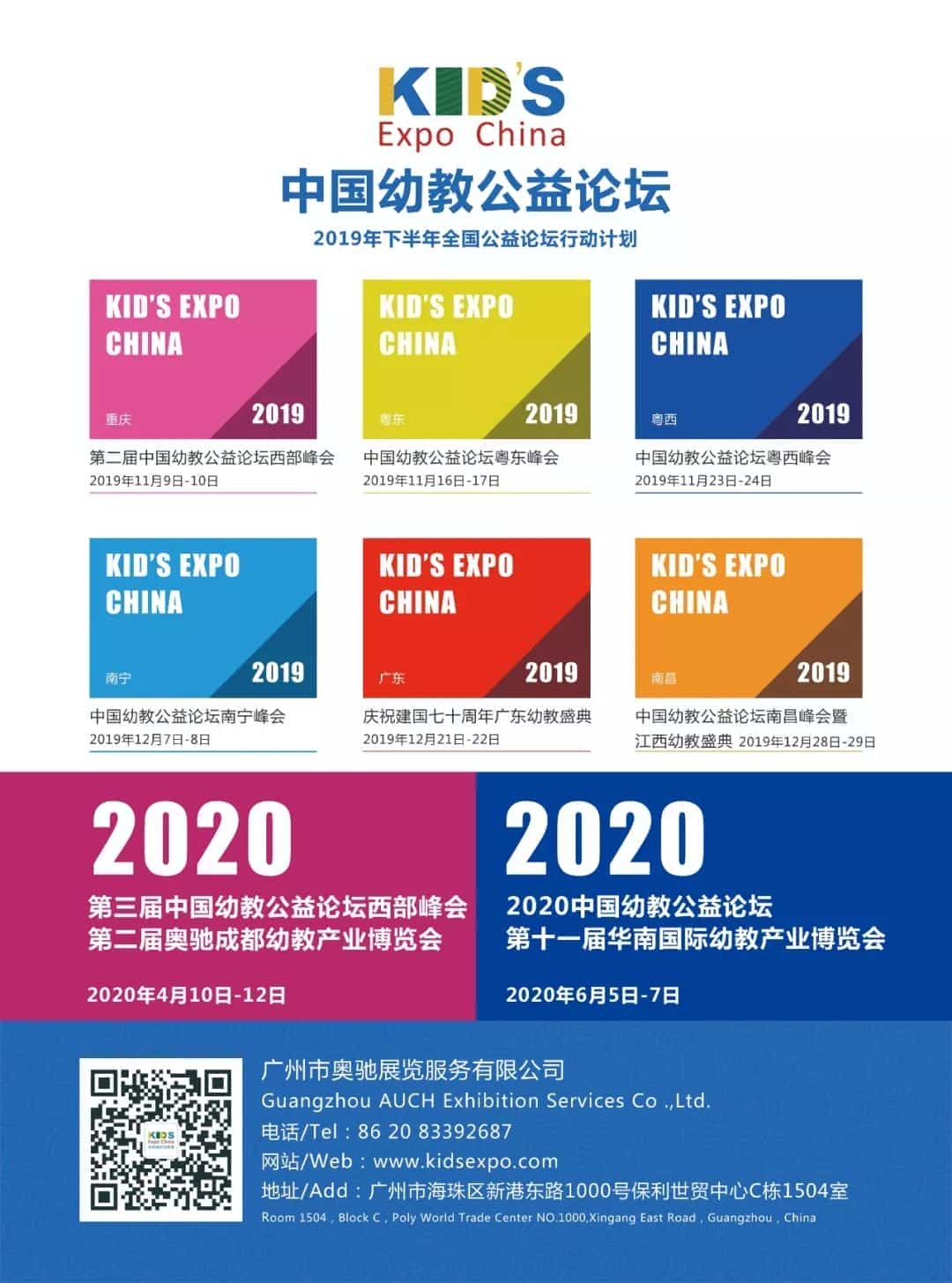 KID'S
Expo China

中国幼教公益论坛

2019年下半年全国公益论坛行动计划

KID'S EXPO
CHINA
重庆
2019

第二届中国幼教公益论坛西部峰会
2019年11月9日-10日

KID'S EXPO
CHINA
粤东
2019

中国幼教公益论坛粤东峰会
2019年11月16日-17日

KID'S EXPO
CHINA
粤西
2019

中国幼教公益论坛粤西峰会
2019年11月23日-24日

KID'S EXPO
CHINA
南宁
2019

中国幼教公益论坛南宁峰会
2019年12月7日-8日

KID'S EXPO
CHINA
广东
2019

庆祝建国七十周年广东幼教盛典
2019年12月21日-22日

KID'S EXPO
CHINA
南昌
2019

中国幼教公益论坛南昌峰会暨
江西幼教盛典 2019年12月28日-29日

2020

第三届中国幼教公益论坛西部峰会
第二届奥驰成都幼教产业博览会

2020年4月10日-12日

2020

2020中国幼教公益论坛
第十一届华南国际幼教产业博览会

2020年6月5日-7日

广州市奥驰展览服务有限公司
Guangzhou AUCH Exhibition Services Co .,Ltd.
电话/Tel：86 20 83392687
网站/Web：www.kidsexpo.com
地址/Add：广州市海珠区新港东路1000号保利世贸中心C栋1504室
Room 1504 , Block C , Poly World Trade Center NO.1000,Xingang East Road , Guangzhou , China